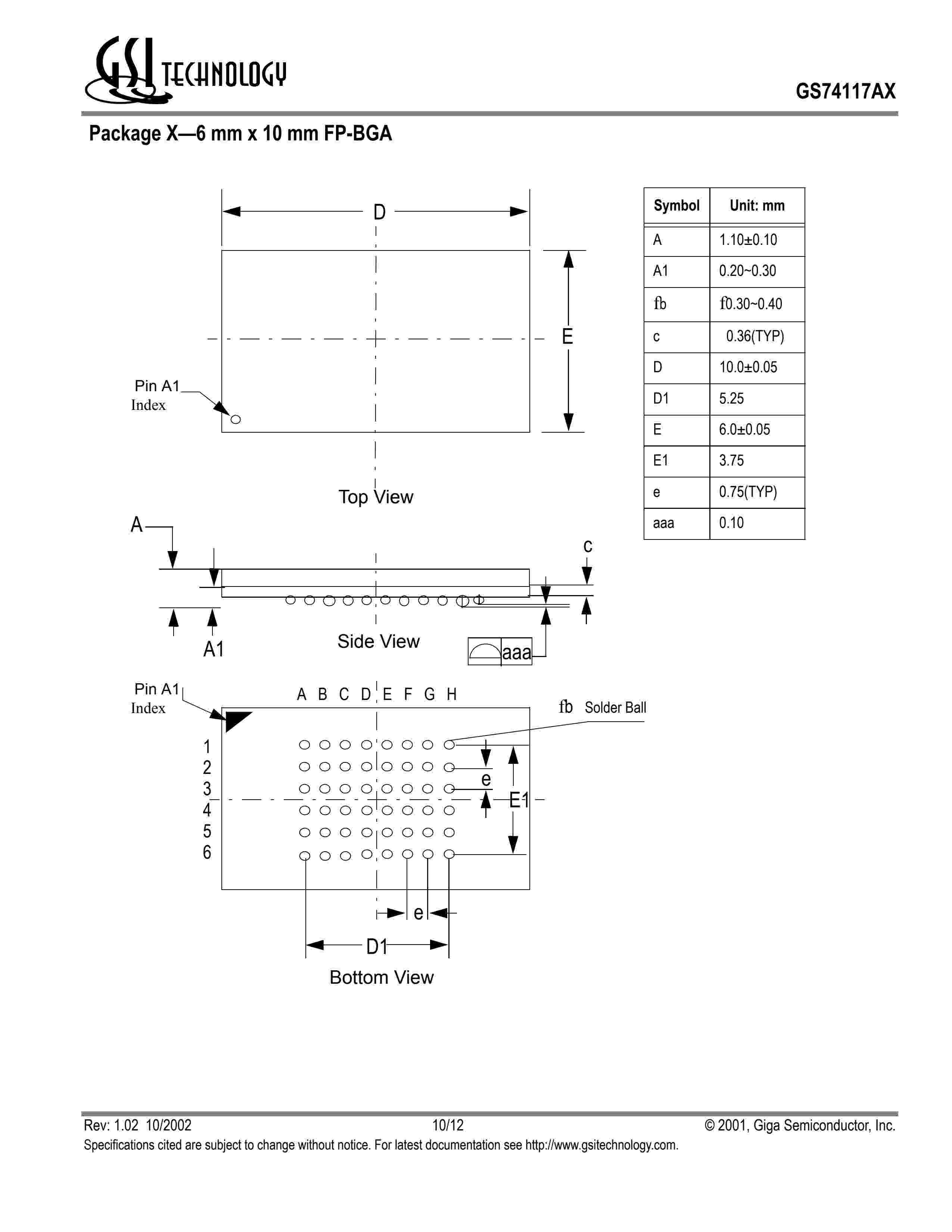 GSI TECHNOLOGY

GS74117AX

Package X—6 mm x 10 mm FP-BGA

D

E

Pin A1
Index

Top View

A

c

A1

Side View

aaa

Pin A1
Index

A B C D E F G H

fb Solder Ball

1
2
3
4
5
6

e

E1

e

D1

Bottom View

| Symbol | Unit: mm |
|---|---|
| A | 1.10±0.10 |
| A1 | 0.20~0.30 |
| fb | f0.30~0.40 |
| c | 0.36(TYP) |
| D | 10.0±0.05 |
| D1 | 5.25 |
| E | 6.0±0.05 |
| E1 | 3.75 |
| e | 0.75(TYP) |
| aaa | 0.10 |

Rev: 1.02 10/2002 10/12 © 2001, Giga Semiconductor, Inc.
Specifications cited are subject to change without notice. For latest documentation see http://www.gsitechnology.com.